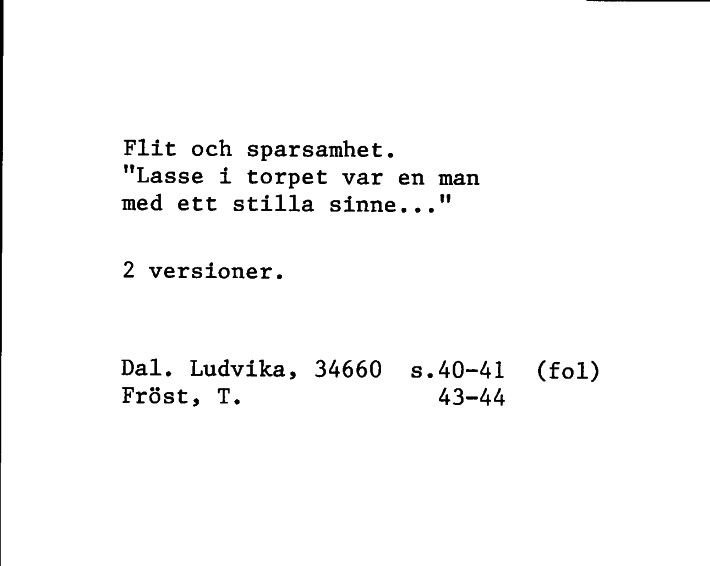 Flit och sparsamhet.
"Lasse i torpet var en man med ett stilla sinne..."

2 versioner.

Dal. Ludvika, 34660  s.40-41  (fol)
Fröst, T.  43-44